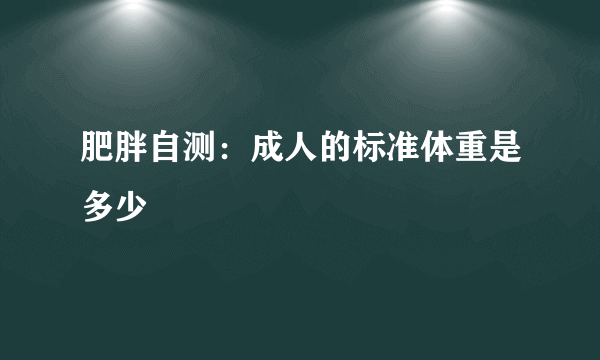 肥胖自测：成人的标准体重是多少